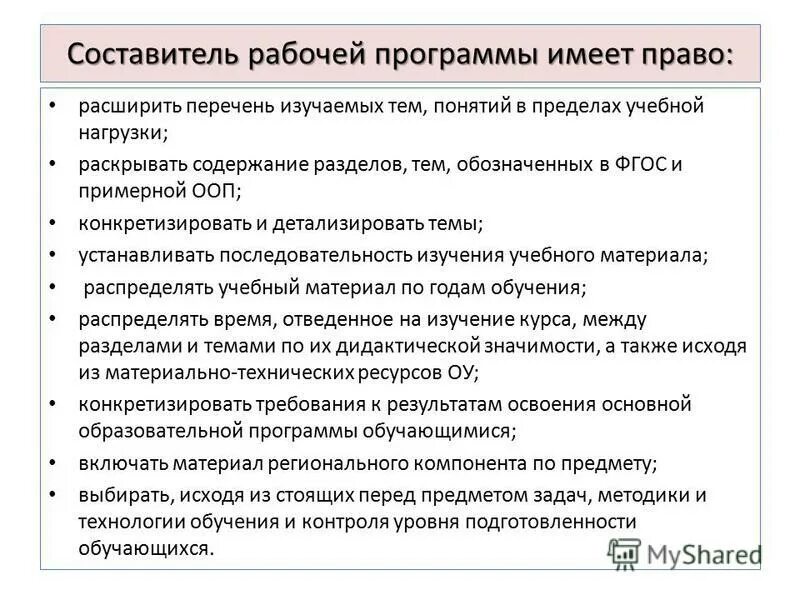 Составитель рабочей программы имеет право:

• расширить перечень изучаемых тем, понятий в пределах учебной нагрузки;
• раскрывать содержание разделов, тем, обозначенных в ФГОС и примерной ООП;
• конкретизировать и детализировать темы;
• устанавливать последовательность изучения учебного материала;
• распределять учебный материал по годам обучения;
• распределять время, отведенное на изучение курса, между разделами и темами по их дидактической значимости, а также исходя из материально-технических ресурсов ОУ;
• конкретизировать требования к результатам освоения основной образовательной программы обучающимися;
• включать материал регионального компонента по предмету;
• выбирать, исходя из стоящих перед предметом задач, методики и технологии обучения и контроля уровня подготовленности обучающихся.

MyShared